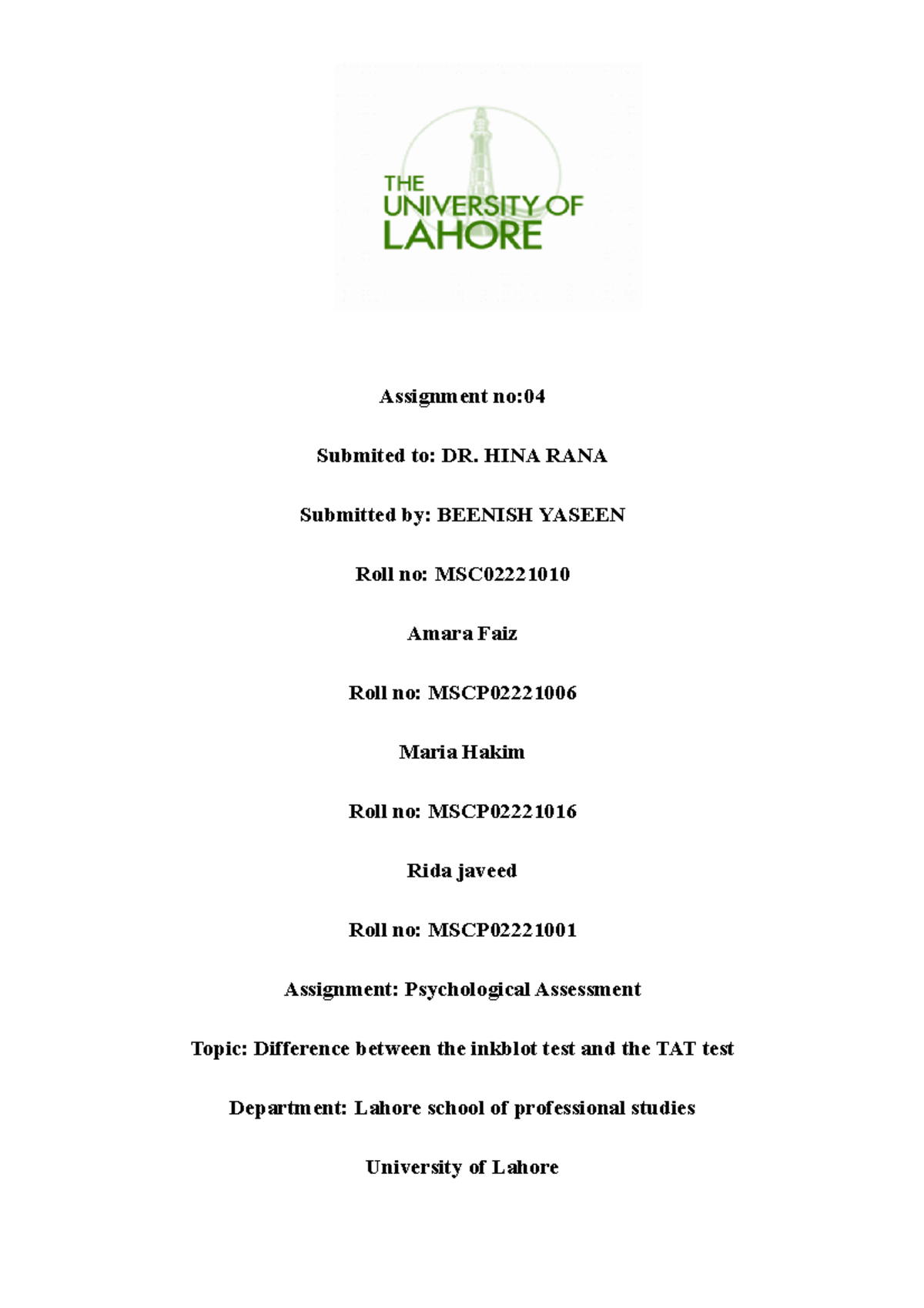 THE UNIVERSITY OF LAHORE

Assignment no:04

Submited to: DR. HINA RANA

Submitted by: BEENISH YASEEN

Roll no: MSC02221010

Amara Faiz

Roll no: MSCP02221006

Maria Hakim

Roll no: MSCP02221016

Rida javeed

Roll no: MSCP02221001

Assignment: Psychological Assessment

Topic: Difference between the inkblot test and the TAT test

Department: Lahore school of professional studies

University of Lahore